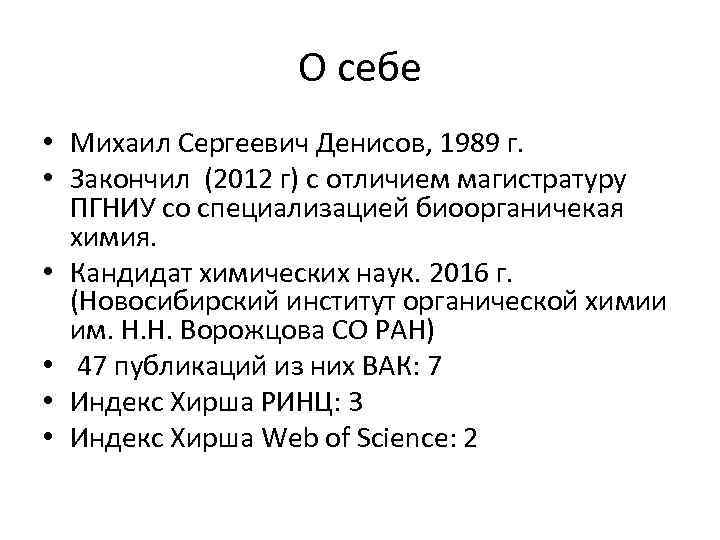 О себе

• Михаил Сергеевич Денисов, 1989 г.
• Закончил (2012 г) с отличием магистратуру ПГНИУ со специализацией биоорганичекая химия.
• Кандидат химических наук. 2016 г. (Новосибирский институт органической химии им. Н.Н. Ворожцова СО РАН)
• 47 публикаций из них ВАК: 7
• Индекс Хирша РИНЦ: 3
• Индекс Хирша Web of Science: 2